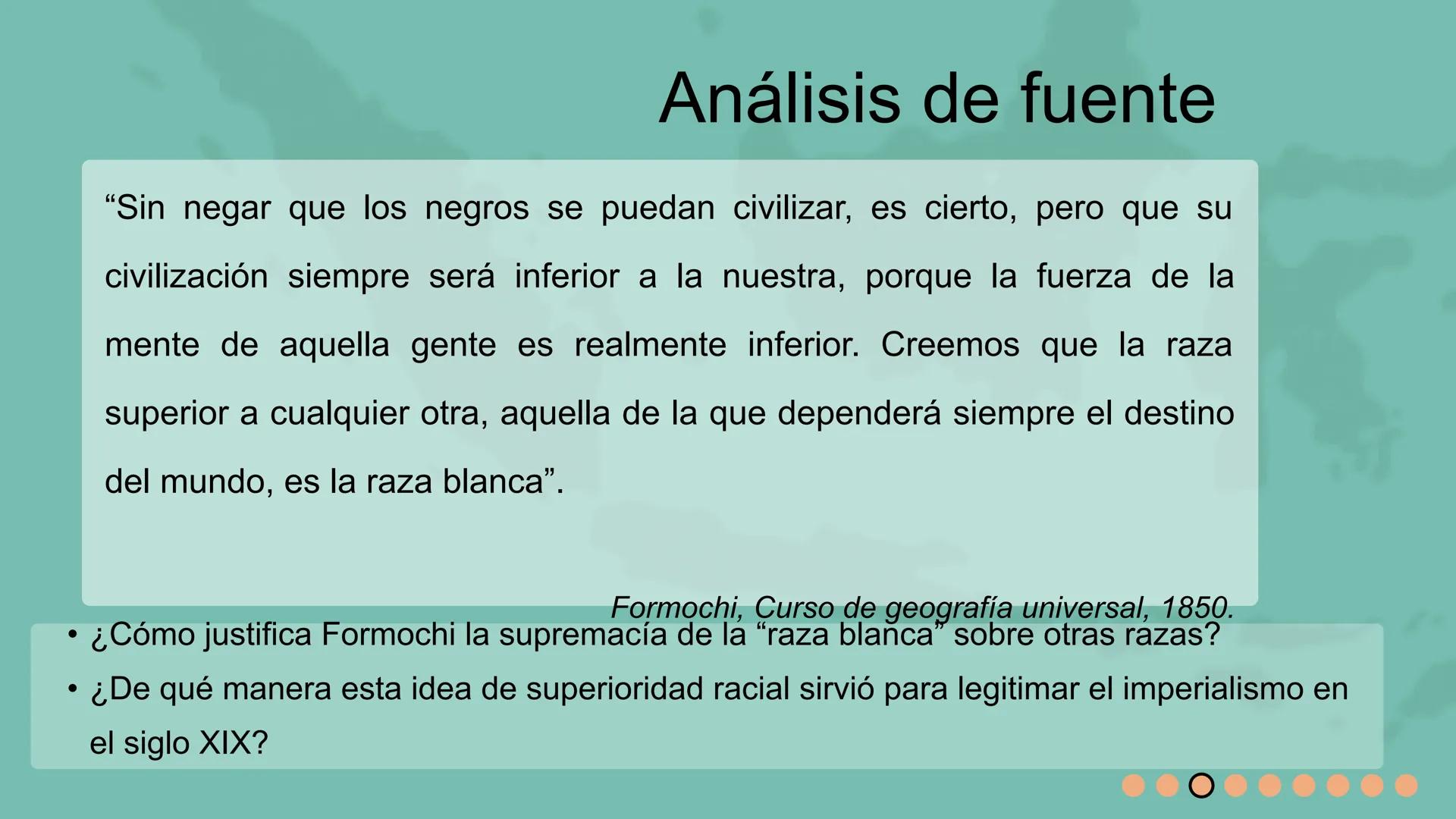 Análisis de fuente

“Sin negar que los negros se puedan civilizar, es cierto, pero que su civilización siempre será inferior a la nuestra, porque la fuerza de la mente de aquella gente es realmente inferior. Creemos que la raza superior a cualquier otra, aquella de la que dependerá siempre el destino del mundo, es la raza blanca”.

Formochi, Curso de geografía universal, 1850.

• ¿Cómo justifica Formochi la supremacía de la “raza blanca” sobre otras razas?
• ¿De qué manera esta idea de superioridad racial sirvió para legitimar el imperialismo en el siglo XIX?